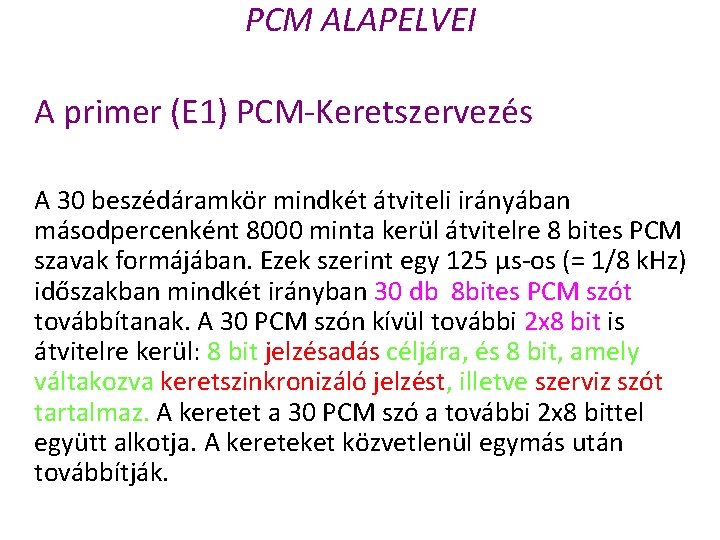 PCM ALAPELVEI

A primer (E1) PCM-Keretszervezés

A 30 beszédáramkör mindkét átviteli irányában másodpercenként 8000 minta kerül átvitelre 8 bites PCM szavak formájában. Ezek szerint egy 125 μs-os (= 1/8 kHz) időszakban mindkét irányban 30 db 8bites PCM szót továbbítanak. A 30 PCM szón kívül további 2x8 bit is átvitelre kerül: 8 bit jelzésadás céljára, és 8 bit, amely váltakozva keretszinkronizáló jelzést, illetve szerviz szót tartalmaz. A keretet a 30 PCM szó a további 2x8 bittel együtt alkotja. A kereteket közvetlenül egymás után továbbítják.